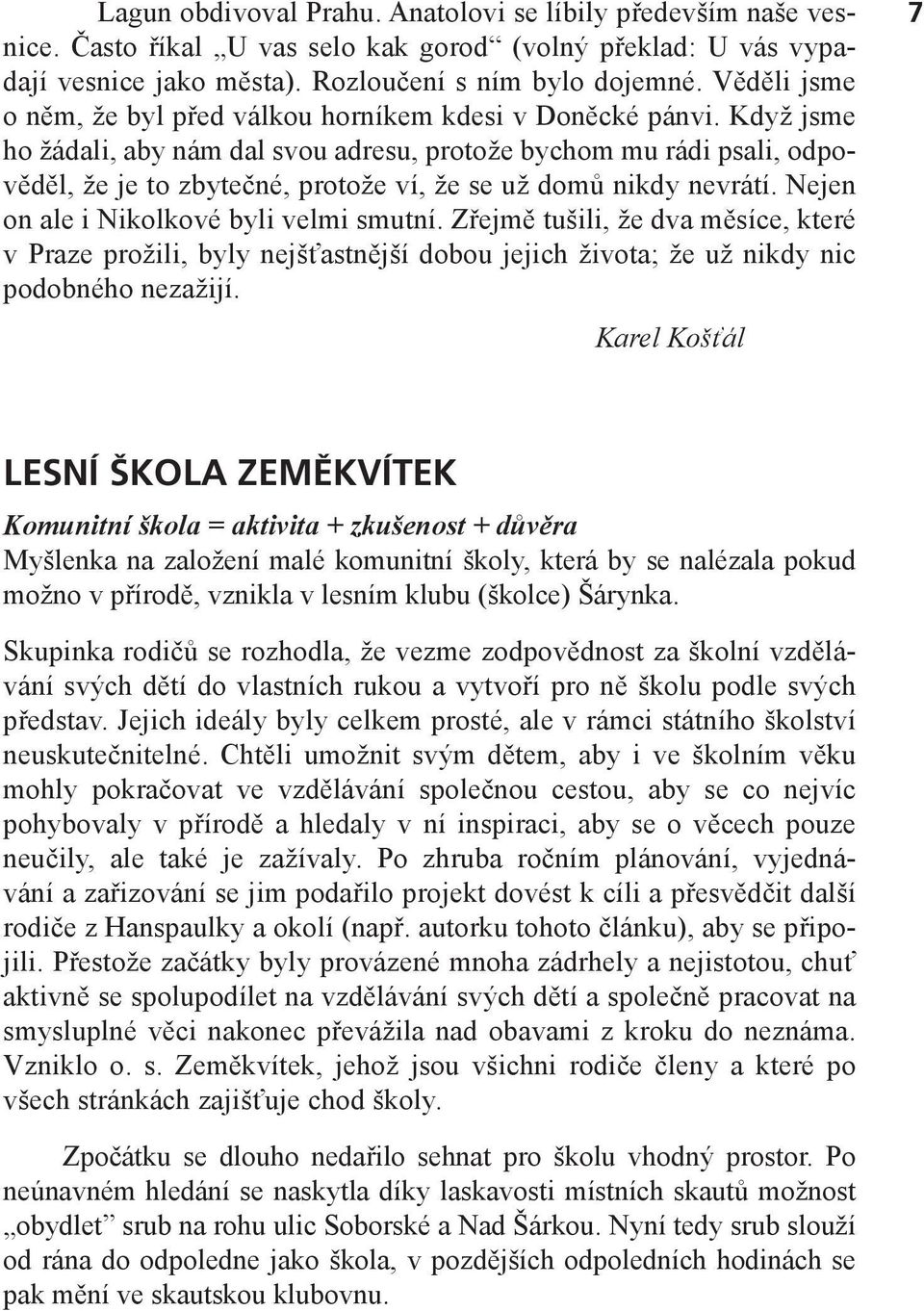 7

Lagun obdivoval Prahu. Anatolovi se líbily především naše vesnice. Často říkal „U vas selo kak gorod“ (volný překlad: U vás vypadají vesnice jako města). Rozloučení s ním bylo dojemné. Věděli jsme o něm, že byl před válkou horníkem kdesi v Doněcké pánvi. Když jsme ho žádali, aby nám dal svou adresu, protože bychom mu rádi psali, odpověděl, že je to zbytečné, protože ví, že se už domů nikdy nevrátí. Nejen on ale i Nikolkové byli velmi smutní. Zřejmě tušili, že dva měsíce, které v Praze prožili, byly nejšťastnější dobou jejich života; že už nikdy nic podobného nezažijí.

Karel Košťál

LESNÍ ŠKOLA ZEMĚKVÍTEK

Komunitní škola = aktivita + zkušenost + důvěra
Myšlenka na založení malé komunitní školy, která by se nalézala pokud možno v přírodě, vznikla v lesním klubu (školce) Šárynka.

Skupinka rodičů se rozhodla, že vezme zodpovědnost za školní vzdělávání svých dětí do vlastních rukou a vytvoří pro ně školu podle svých představ. Jejich ideály byly celkem prosté, ale v rámci státního školství neuskutečnitelné. Chtěli umožnit svým dětem, aby i ve školním věku mohly pokračovat ve vzdělávání společnou cestou, aby se co nejvíc pohybovaly v přírodě a hledaly v ní inspiraci, aby se o věcech pouze neučily, ale také je zažívaly. Po zhruba ročním plánování, vyjednávání a zařizování se jim podařilo projekt dovést k cíli a přesvědčit další rodiče z Hanspaulky a okolí (např. autorku tohoto článku), aby se připojili. Přestože začátky byly provázené mnoha zádrhely a nejistotou, chuť aktivně se spolupodílet na vzdělávání svých dětí a společně pracovat na smysluplné věci nakonec převážila nad obavami z kroku do neznáma. Vzniklo o. s. Zeměkvítek, jehož jsou všichni rodiče členy a které po všech stránkách zajišťuje chod školy.

Zpočátku se dlouho nedařilo sehnat pro školu vhodný prostor. Po neúnavném hledání se naskytla díky laskavosti místních skautů možnost „obydlet“ srub na rohu ulic Soborské a Nad Šárkou. Nyní tedy srub slouží od rána do odpoledne jako škola, v pozdějších odpoledních hodinách se pak mění ve skautskou klubovnu.